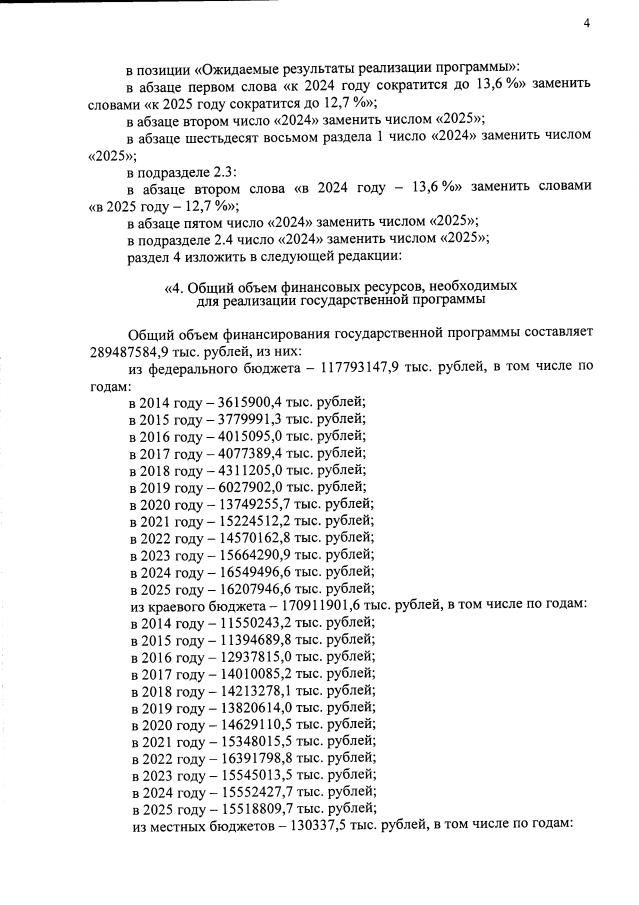 4

в позиции «Ожидаемые результаты реализации программы»:

в абзаце первом слова «к 2024 году сократится до 13,6 %» заменить словами «к 2025 году сократится до 12,7 %»;

в абзаце втором число «2024» заменить числом «2025»;

в абзаце шестьдесят восьмом раздела 1 число «2024» заменить числом «2025»;

в подразделе 2.3:

в абзаце втором слова «в 2024 году – 13,6 %» заменить словами «в 2025 году – 12,7 %»;

в абзаце пятом число «2024» заменить числом «2025»;

в подразделе 2.4 число «2024» заменить числом «2025»;

раздел 4 изложить в следующей редакции:

«4. Общий объем финансовых ресурсов, необходимых для реализации государственной программы

Общий объем финансирования государственной программы составляет 289487584,9 тыс. рублей, из них:

из федерального бюджета – 117793147,9 тыс. рублей, в том числе по годам:

в 2014 году – 3615900,4 тыс. рублей;
в 2015 году – 3779991,3 тыс. рублей;
в 2016 году – 4015095,0 тыс. рублей;
в 2017 году – 4077389,4 тыс. рублей;
в 2018 году – 4311205,0 тыс. рублей;
в 2019 году – 6027902,0 тыс. рублей;
в 2020 году – 13749255,7 тыс. рублей;
в 2021 году – 15224512,2 тыс. рублей;
в 2022 году – 14570162,8 тыс. рублей;
в 2023 году – 15664290,9 тыс. рублей;
в 2024 году – 16549496,6 тыс. рублей;
в 2025 году – 16207946,6 тыс. рублей;

из краевого бюджета – 170911901,6 тыс. рублей, в том числе по годам:

в 2014 году – 11550243,2 тыс. рублей;
в 2015 году – 11394689,8 тыс. рублей;
в 2016 году – 12937815,0 тыс. рублей;
в 2017 году – 14010085,2 тыс. рублей;
в 2018 году – 14213278,1 тыс. рублей;
в 2019 году – 13820614,0 тыс. рублей;
в 2020 году – 14629110,5 тыс. рублей;
в 2021 году – 15348015,5 тыс. рублей;
в 2022 году – 16391798,8 тыс. рублей;
в 2023 году – 15545013,5 тыс. рублей;
в 2024 году – 15552427,7 тыс. рублей;
в 2025 году – 15518809,7 тыс. рублей;

из местных бюджетов – 130337,5 тыс. рублей, в том числе по годам: